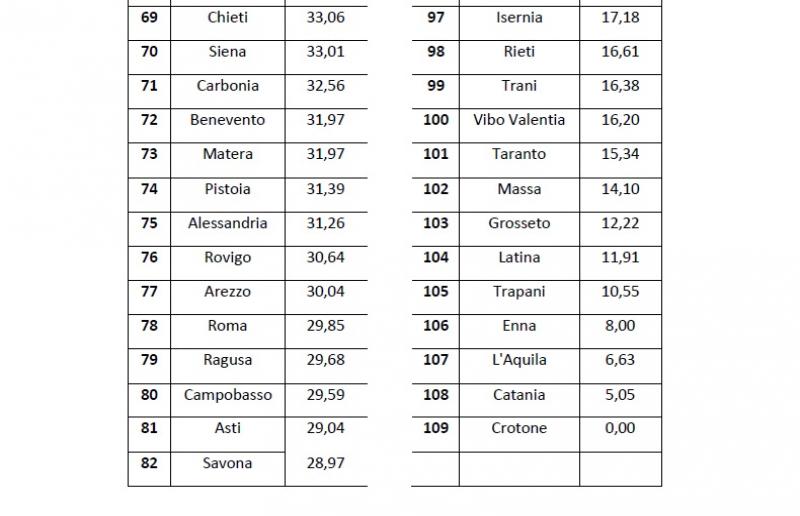 | 69 | Chieti | 33,06 |
|---|---|---|
| 70 | Siena | 33,01 |
| 71 | Carbonia | 32,56 |
| 72 | Benevento | 31,97 |
| 73 | Matera | 31,97 |
| 74 | Pistoia | 31,39 |
| 75 | Alessandria | 31,26 |
| 76 | Rovigo | 30,64 |
| 77 | Arezzo | 30,04 |
| 78 | Roma | 29,85 |
| 79 | Ragusa | 29,68 |
| 80 | Campobasso | 29,59 |
| 81 | Asti | 29,04 |
| 82 | Savona | 28,97 |

| 97 | Isernia | 17,18 |
|---|---|---|
| 98 | Rieti | 16,61 |
| 99 | Trani | 16,38 |
| 100 | Vibo Valentia | 16,20 |
| 101 | Taranto | 15,34 |
| 102 | Massa | 14,10 |
| 103 | Grosseto | 12,22 |
| 104 | Latina | 11,91 |
| 105 | Trapani | 10,55 |
| 106 | Enna | 8,00 |
| 107 | L'Aquila | 6,63 |
| 108 | Catania | 5,05 |
| 109 | Crotone | 0,00 |
| | | |